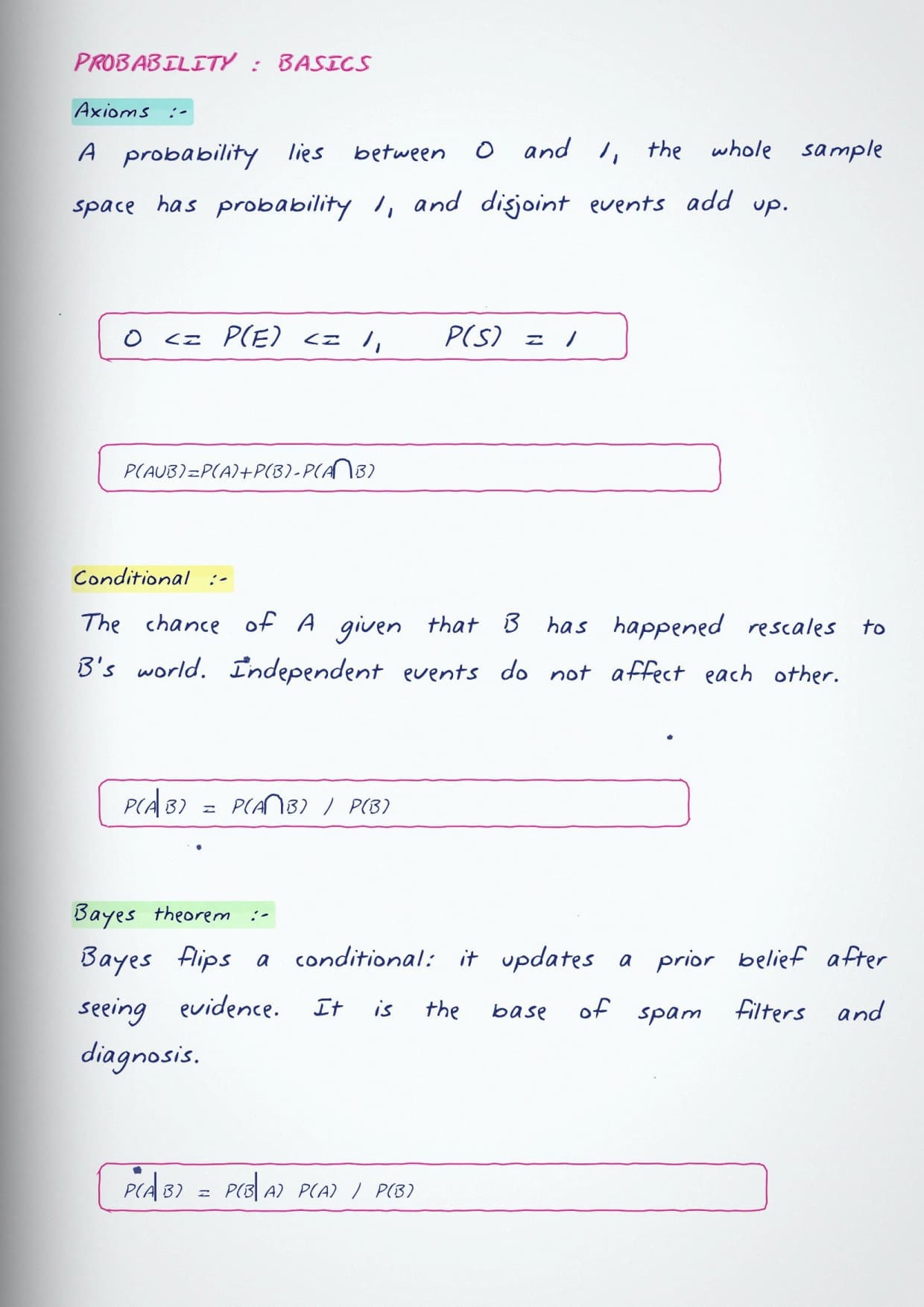 PROBABILITY : BASICS

Axioms :-

A probability lies between 0 and 1, the whole sample space has probability 1, and disjoint events add up.

$0 <= P(E) <= 1, \quad P(S) = 1$

$P(A \cup B) = P(A) + P(B) - P(A \cap B)$

Conditional :-

The chance of A given that B has happened rescales to B's world. Independent events do not affect each other.

$P(A|B) = P(A \cap B) / P(B)$

Bayes theorem :-

Bayes flips a conditional: it updates a prior belief after seeing evidence. It is the base of spam filters and diagnosis.

$P(A|B) = P(B|A) P(A) / P(B)$